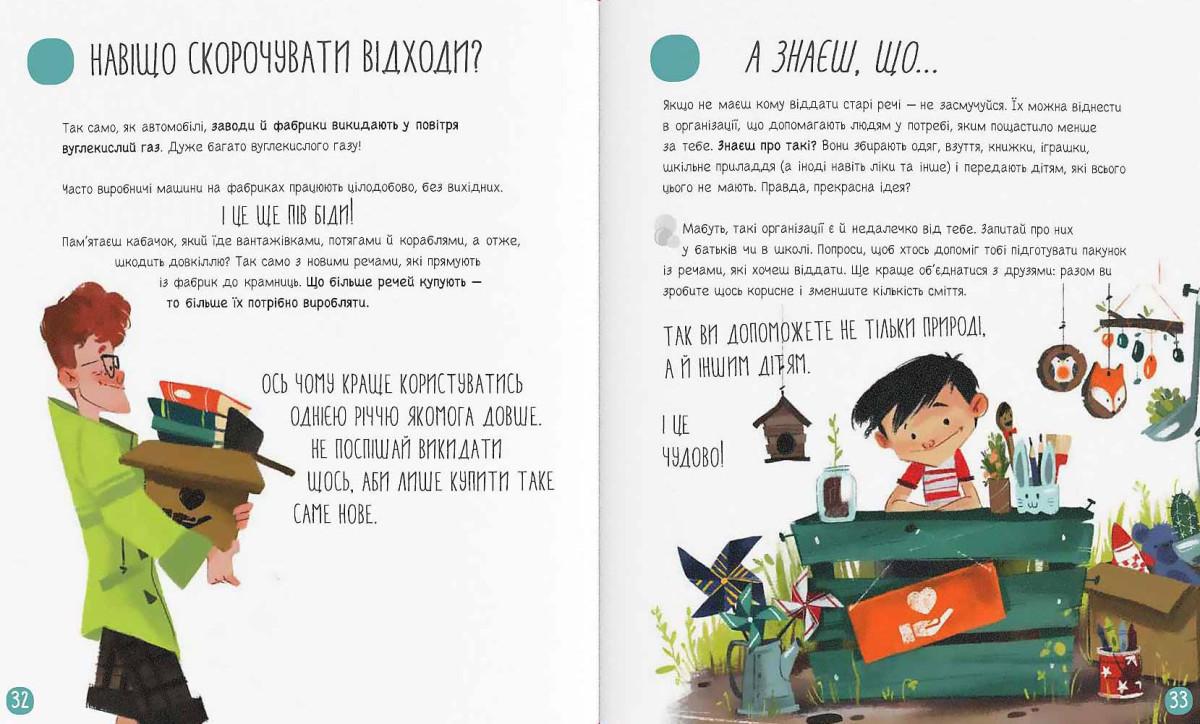 НАВІЩО СКОРОЧУВАТИ ВІДХОДИ?

Так само, як автомобілі, заводи й фабрики викидають у повітря вуглекислий газ. Дуже багато вуглекислого газу!

Часто виробничі машини на фабриках працюють цілодобово, без вихідних.

І ЦЕ ЩЕ ПІВ БІДИ!

Пам'ятаєш кабачок, який їде вантажівками, потягами й кораблями, а отже, шкодить довкіллю? Так само з новими речами, які прямують із фабрик до крамниць. Що більше речей купують — то більше їх потрібно виробляти.

ОСЬ ЧОМУ КРАЩЕ КОРИСТУВАТИСЬ ОДНІЄЮ РІЧЧЮ ЯКОМОГА ДОВШЕ. НЕ ПОСПІШАЙ ВИКИДАТИ ЩОСЬ, АБИ ЛИШЕ КУПИТИ ТАКЕ САМЕ НОВЕ.

32

А ЗНАЄШ, ЩО...

Якщо не маєш кому віддати старі речі — не засмучуйся. Їх можна віднести в організації, що допомагають людям у потребі, яким пощастило менше за тебе. Знаєш про такі? Вони збирають одяг, взуття, книжки, іграшки, шкільне приладдя (а іноді навіть ліки та інше) і передають дітям, які всього цього не мають. Правда, прекрасна ідея?

Мабуть, такі організації є й недалечко від тебе. Запитай про них у батьків чи в школі. Попроси, щоб хтось допоміг тобі підготувати пакунок із речами, які хочеш віддати. Ще краще об'єднатися з друзями: разом ви зробите щось корисне і зменшите кількість сміття.

ТАК ВИ ДОПОМОЖЕТЕ НЕ ТІЛЬКИ ПРИРОДІ, А Й ІНШИМ ДІТЯМ.

І ЦЕ ЧУДОВО!

33